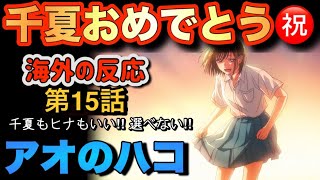 千夏おめでとう ㊗

海外の反応

第15話

千夏もヒナもいい!! 選べない!!

アオのハコ